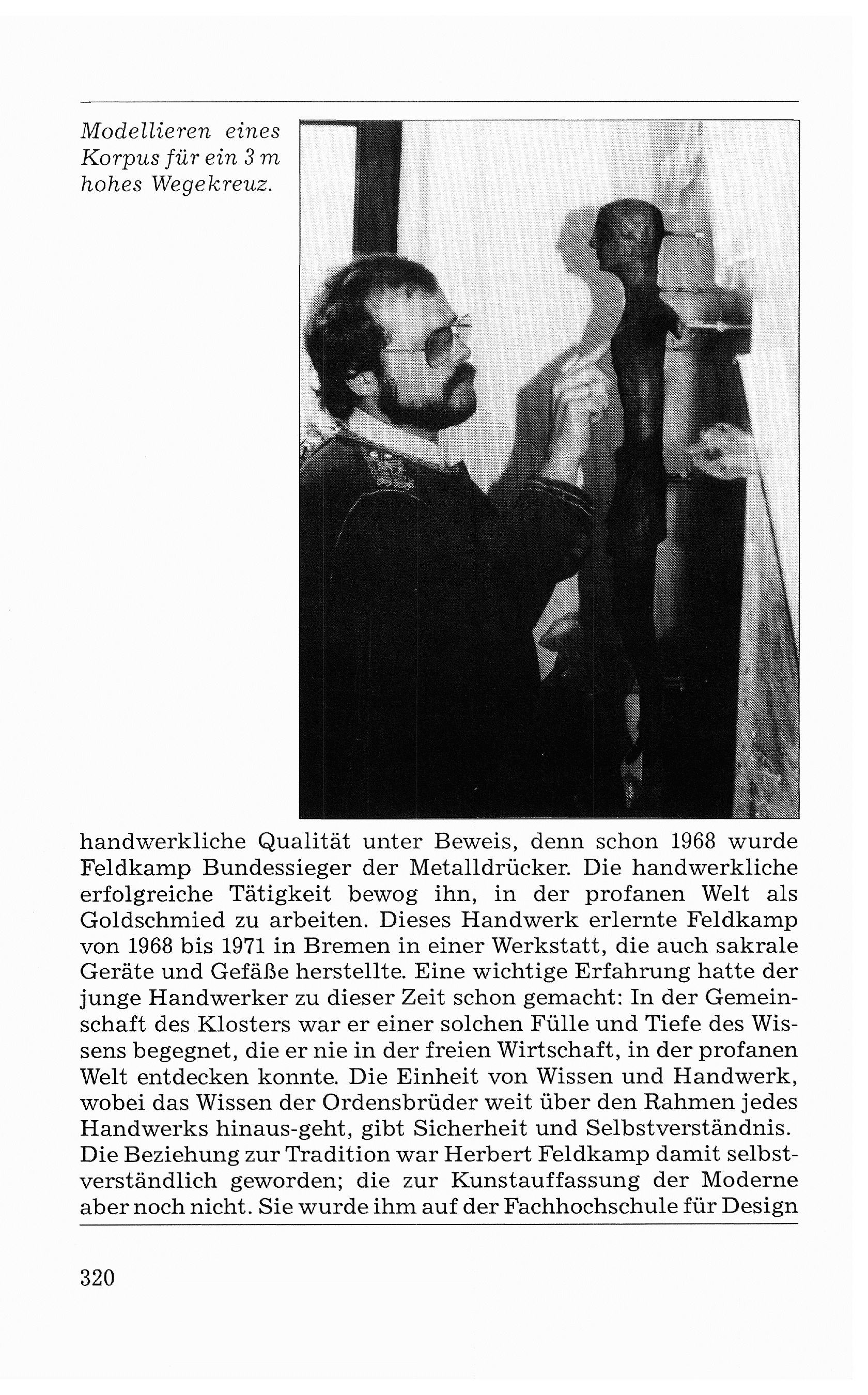 Modellieren eines Korpus für ein 3 m hohes Wegekreuz.

handwerkliche Qualität unter Beweis, denn schon 1968 wurde Feldkamp Bundessieger der Metalldrücker. Die handwerkliche erfolgreiche Tätigkeit bewog ihn, in der profanen Welt als Goldschmied zu arbeiten. Dieses Handwerk erlernte Feldkamp von 1968 bis 1971 in Bremen in einer Werkstatt, die auch sakrale Geräte und Gefäße herstellte. Eine wichtige Erfahrung hatte der junge Handwerker zu dieser Zeit schon gemacht: In der Gemeinschaft des Klosters war er einer solchen Fülle und Tiefe des Wissens begegnet, die er nie in der freien Wirtschaft, in der profanen Welt entdecken konnte. Die Einheit von Wissen und Handwerk, wobei das Wissen der Ordensbrüder weit über den Rahmen jedes Handwerks hinaus-geht, gibt Sicherheit und Selbstverständnis. Die Beziehung zur Tradition war Herbert Feldkamp damit selbstverständlich geworden; die zur Kunstauffassung der Moderne aber noch nicht. Sie wurde ihm auf der Fachhochschule für Design

320